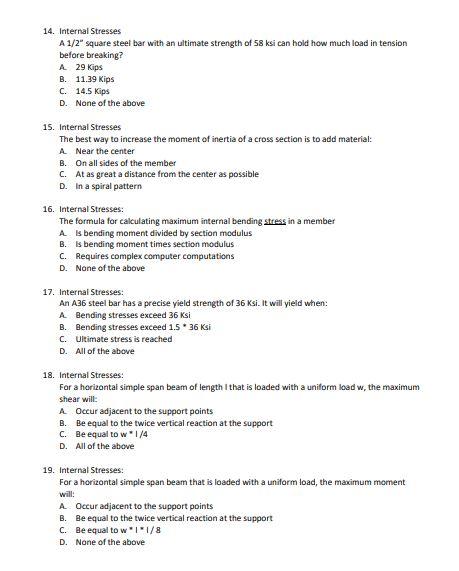 14. Internal Stresses
A 1/2" square steel bar with an ultimate strength of 58 ksi can hold how much load in tension before breaking?
A. 29 Kips
B. 11.39 Kips
C. 14.5 Kips
D. None of the above

15. Internal Stresses
The best way to increase the moment of inertia of a cross section is to add material:
A. Near the center
B. On all sides of the member
C. At as great a distance from the center as possible
D. In a spiral pattern

16. Internal Stresses:
The formula for calculating maximum internal bending stress in a member
A. Is bending moment divided by section modulus
B. Is bending moment times section modulus
C. Requires complex computer computations
D. None of the above

17. Internal Stresses:
An A36 steel bar has a precise yield strength of 36 Ksi. It will yield when:
A. Bending stresses exceed 36 Ksi
B. Bending stresses exceed 1.5 * 36 Ksi
C. Ultimate stress is reached
D. All of the above

18. Internal Stresses:
For a horizontal simple span beam of length l that is loaded with a uniform load w, the maximum shear will:
A. Occur adjacent to the support points
B. Be equal to the twice vertical reaction at the support
C. Be equal to w * l /4
D. All of the above

19. Internal Stresses:
For a horizontal simple span beam that is loaded with a uniform load, the maximum moment will:
A. Occur adjacent to the support points
B. Be equal to the twice vertical reaction at the support
C. Be equal to w * l * l / 8
D. None of the above